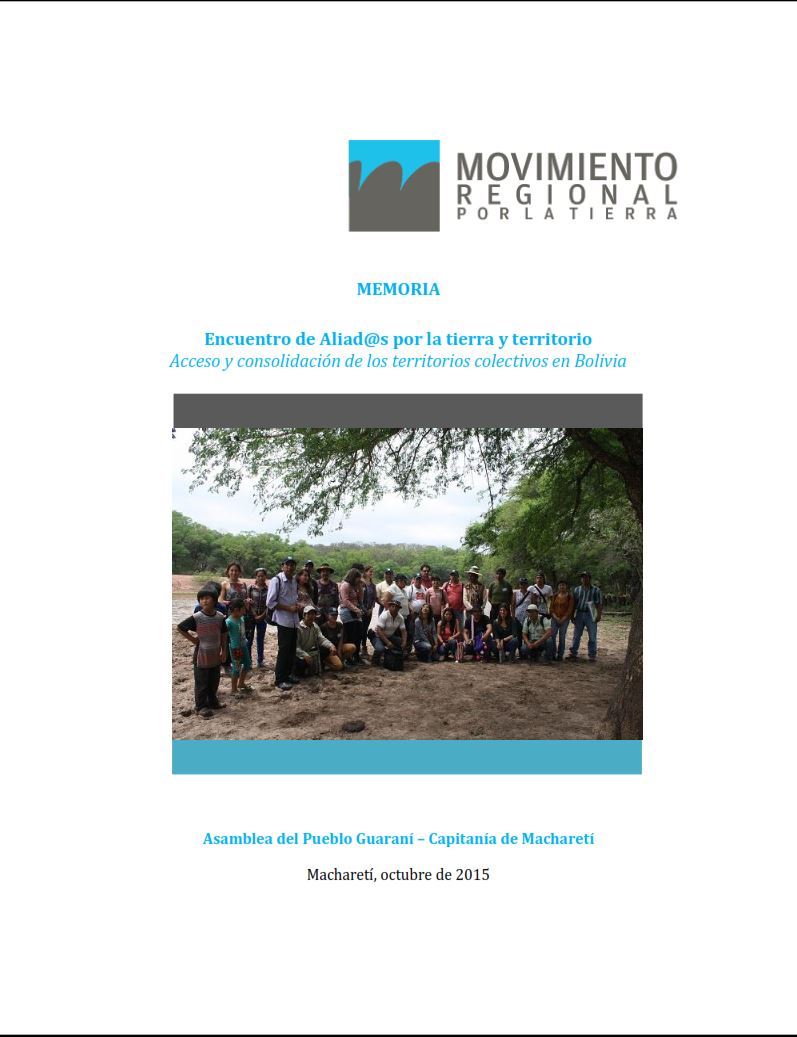 MOVIMIENTO
REGIONAL
POR LA TIERRA

MEMORIA

Encuentro de Aliad@s por la tierra y territorio
Acceso y consolidación de los territorios colectivos en Bolivia

Asamblea del Pueblo Guaraní – Capitanía de Macharetí

Macharetí, octubre de 2015